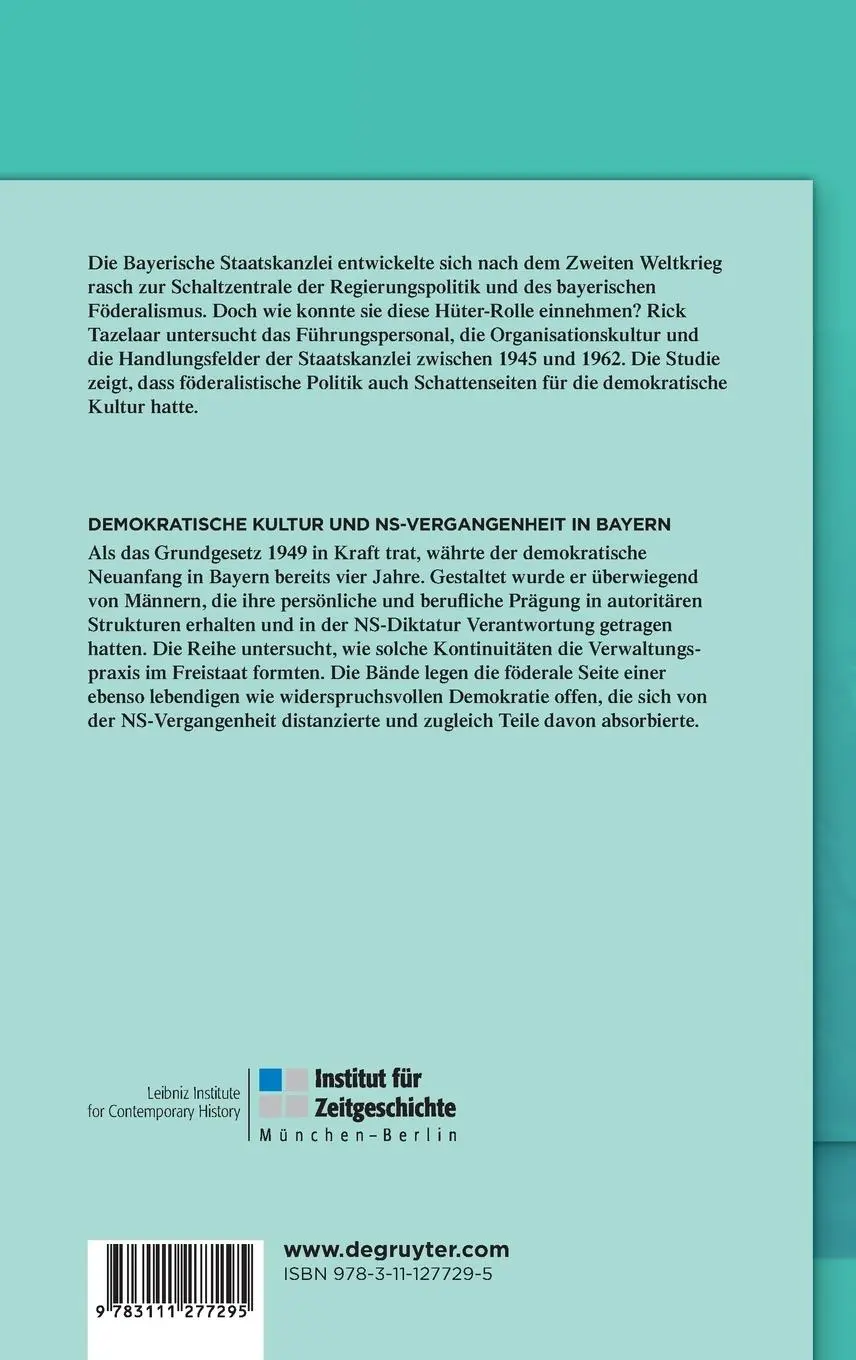 Die Bayerische Staatskanzlei entwickelte sich nach dem Zweiten Weltkrieg rasch zur Schaltzentrale der Regierungspolitik und des bayerischen Föderalismus. Doch wie konnte sie diese Hüter-Rolle einnehmen? Rick Tazelaar untersucht das Führungspersonal, die Organisationskultur und die Handlungsfelder der Staatskanzlei zwischen 1945 und 1962. Die Studie zeigt, dass föderalistische Politik auch Schattenseiten für die demokratische Kultur hatte.

DEMOKRATISCHE KULTUR UND NS-VERGANGENHEIT IN BAYERN
Als das Grundgesetz 1949 in Kraft trat, währte der demokratische Neuanfang in Bayern bereits vier Jahre. Gestaltet wurde er überwiegend von Männern, die ihre persönliche und berufliche Prägung in autoritären Strukturen erhalten und in der NS-Diktatur Verantwortung getragen hatten. Die Reihe untersucht, wie solche Kontinuitäten die Verwaltungspraxis im Freistaat formten. Die Bände legen die föderale Seite einer ebenso lebendigen wie widerspruchsvollen Demokratie offen, die sich von der NS-Vergangenheit distanzierte und zugleich Teile davon absorbierte.

Leibniz Institute for Contemporary History

Institut für Zeitgeschichte
München–Berlin

9 783111 277295

www.degruyter.com
ISBN 978-3-11-127729-5